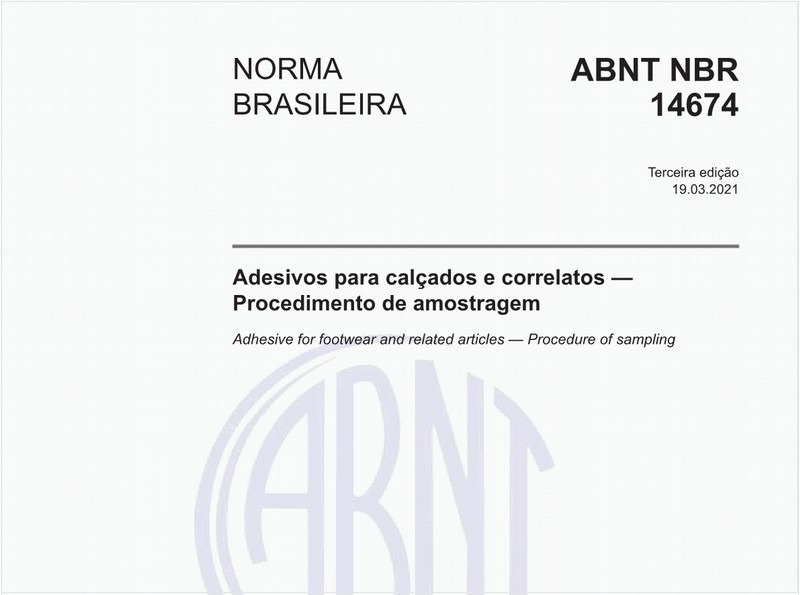 NORMA BRASILEIRA

ABNT NBR 14674

Terceira edição
19.03.2021

Adesivos para calçados e correlatos — Procedimento de amostragem

Adhesive for footwear and related articles — Procedure of sampling

ABNT